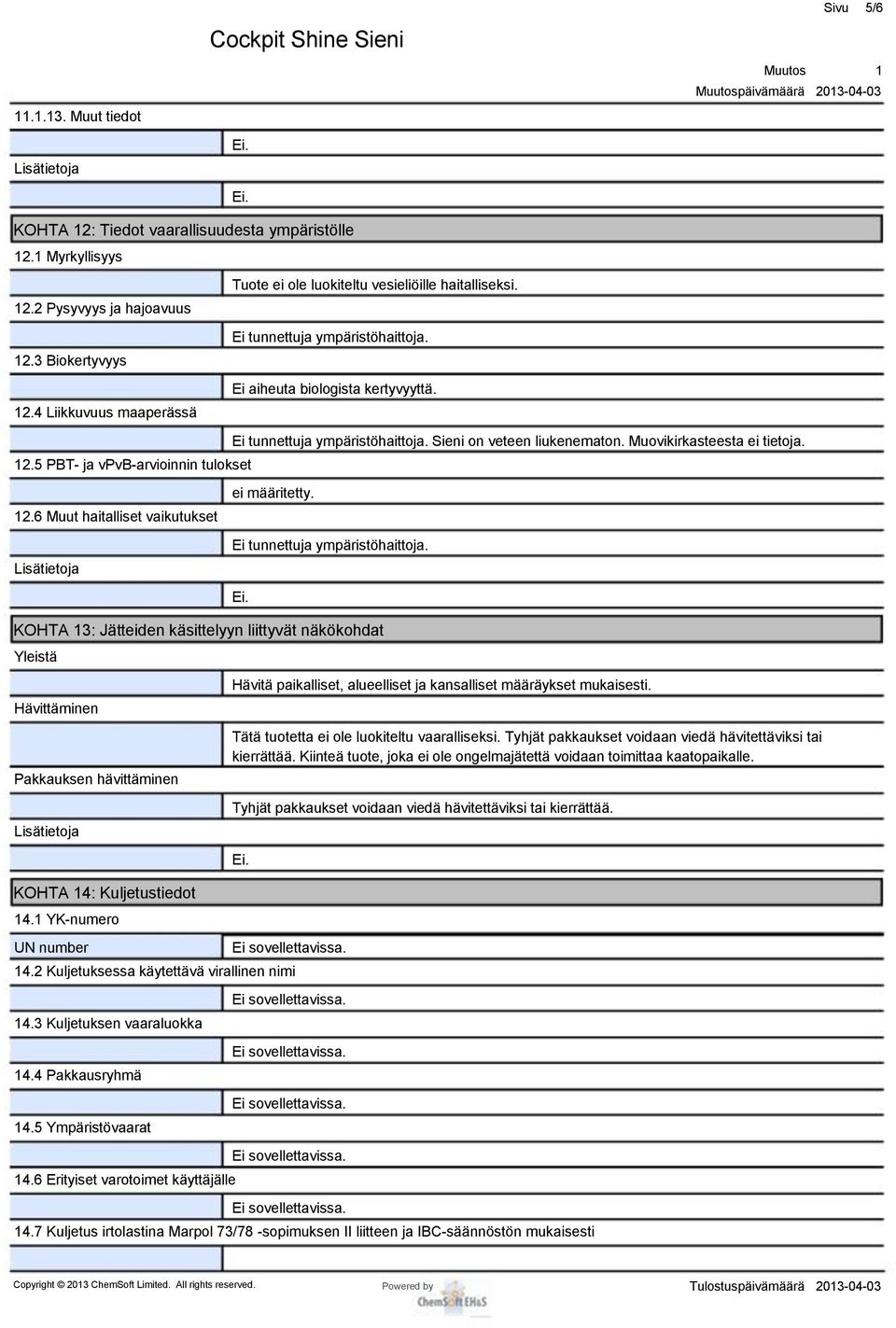 Sivu 5/6

Cockpit Shine Sieni

Muutos 1
Muutospäivämäärä 2013-04-03

11.1.13. Muut tiedot

Ei.

Lisätietoja

Ei.

KOHTA 12: Tiedot vaarallisuudesta ympäristölle

12.1 Myrkyllisyys

Tuote ei ole luokiteltu vesieliöille haitalliseksi.

12.2 Pysyvyys ja hajoavuus

Ei tunnettuja ympäristöhaittoja.

12.3 Biokertyvyys

Ei aiheuta biologista kertyvyyttä.

12.4 Liikkuvuus maaperässä

Ei tunnettuja ympäristöhaittoja. Sieni on veteen liukenematon. Muovikirkasteesta ei tietoja.

12.5 PBT- ja vPvB-arvioinnin tulokset

ei määritetty.

12.6 Muut haitalliset vaikutukset

Ei tunnettuja ympäristöhaittoja.

Lisätietoja

Ei.

KOHTA 13: Jätteiden käsittelyyn liittyvät näkökohdat

Yleistä

Hävitä paikalliset, alueelliset ja kansalliset määräykset mukaisesti.

Hävittäminen

Tätä tuotetta ei ole luokiteltu vaaralliseksi. Tyhjät pakkaukset voidaan viedä hävitettäviksi tai kierrättää. Kiinteä tuote, joka ei ole ongelmajätettä voidaan toimittaa kaatopaikalle.

Pakkauksen hävittäminen

Tyhjät pakkaukset voidaan viedä hävitettäviksi tai kierrättää.

Lisätietoja

Ei.

KOHTA 14: Kuljetustiedot

14.1 YK-numero

UN number
Ei sovellettavissa.

14.2 Kuljetuksessa käytettävä virallinen nimi

Ei sovellettavissa.

14.3 Kuljetuksen vaaraluokka

Ei sovellettavissa.

14.4 Pakkausryhmä

Ei sovellettavissa.

14.5 Ympäristövaarat

Ei sovellettavissa.

14.6 Erityiset varotoimet käyttäjälle

Ei sovellettavissa.

14.7 Kuljetus irtolastina Marpol 73/78 -sopimuksen II liitteen ja IBC-säännöstön mukaisesti

Copyright © 2013 ChemSoft Limited. All rights reserved.
Powered by ChemSoft EH&S
Tulostuspäivämäärä 2013-04-03